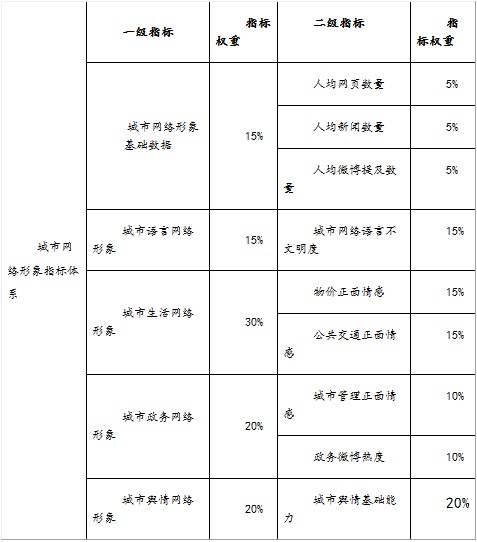 |  | 一级指标 | 指标权重 | 二级指标 | 指标权重 |
|---|---|---|---|---|
| 城市网络形象指标体系 | 城市网络形象基础数据 | 15% | 人均网页数量 | 5% |
|  |  |  | 人均新闻数量 | 5% |
|  |  |  | 人均微博提及数量 | 5% |
|  | 城市语言网络形象 | 15% | 城市网络语言不文明度 | 15% |
|  | 城市生活网络形象 | 30% | 物价正面情感 | 15% |
|  |  |  | 公共交通正面情感 | 15% |
|  | 城市政务网络形象 | 20% | 城市管理正面情感 | 10% |
|  |  |  | 政务微博热度 | 10% |
|  | 城市舆情网络形象 | 20% | 城市舆情基础能力 | 20% |